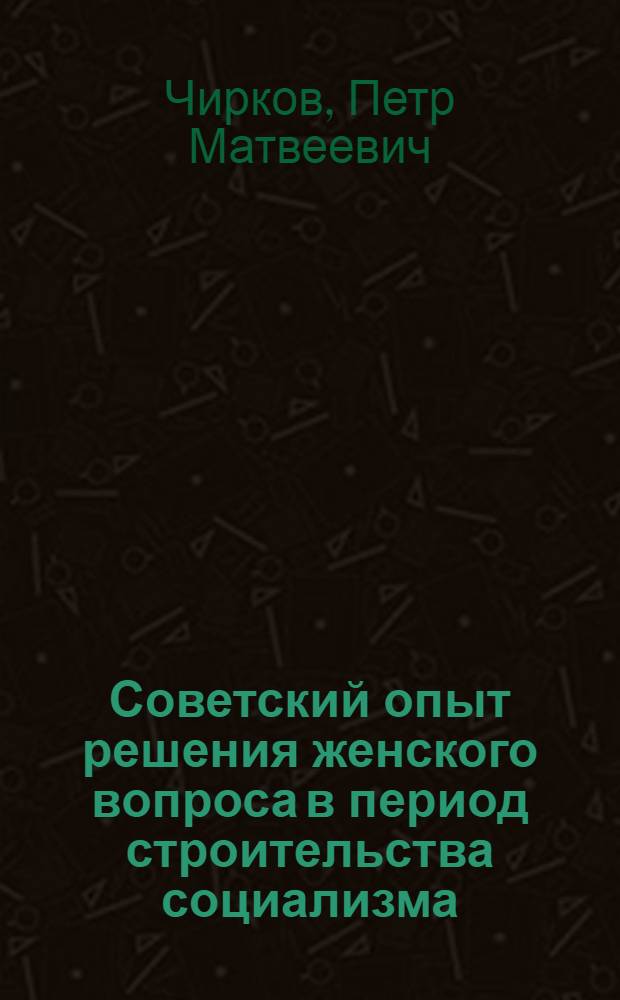 Чирков, Петр Матвеевич

Советский опыт решения женского вопроса в период строительства социализма